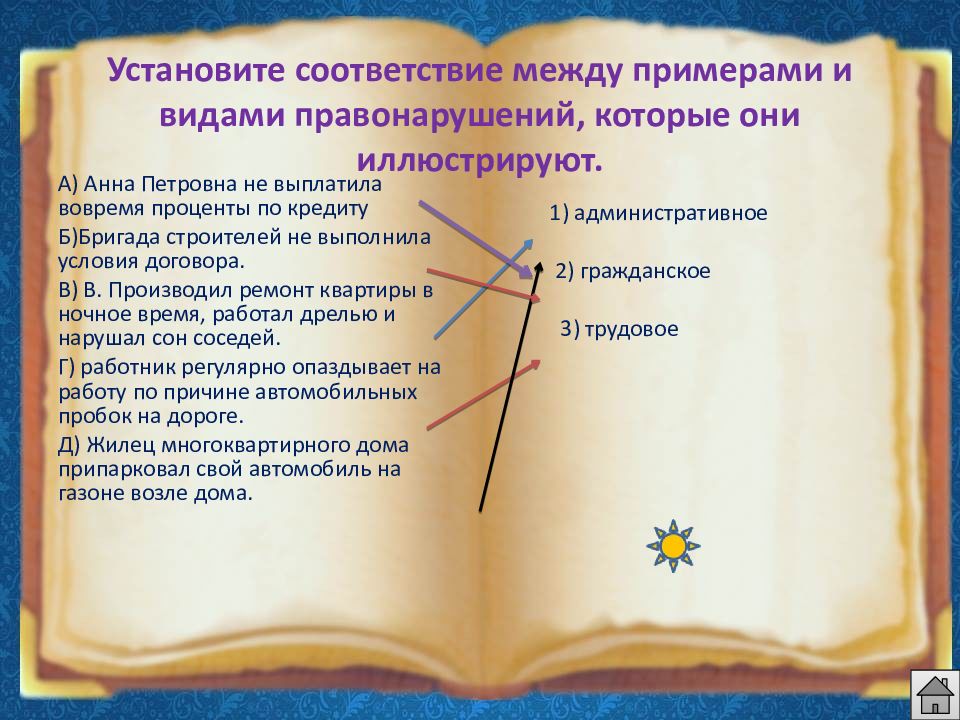 Установите соответствие между примерами и видами правонарушений, которые они иллюстрируют.

А) Анна Петровна не выплатила вовремя проценты по кредиту

Б)Бригада строителей не выполнила условия договора.

В) В. Производил ремонт квартиры в ночное время, работал дрелью и нарушал сон соседей.

Г) работник регулярно опаздывает на работу по причине автомобильных пробок на дороге.

Д) Жилец многоквартирного дома припарковал свой автомобиль на газоне возле дома.

1) административное

2) гражданское

3) трудовое